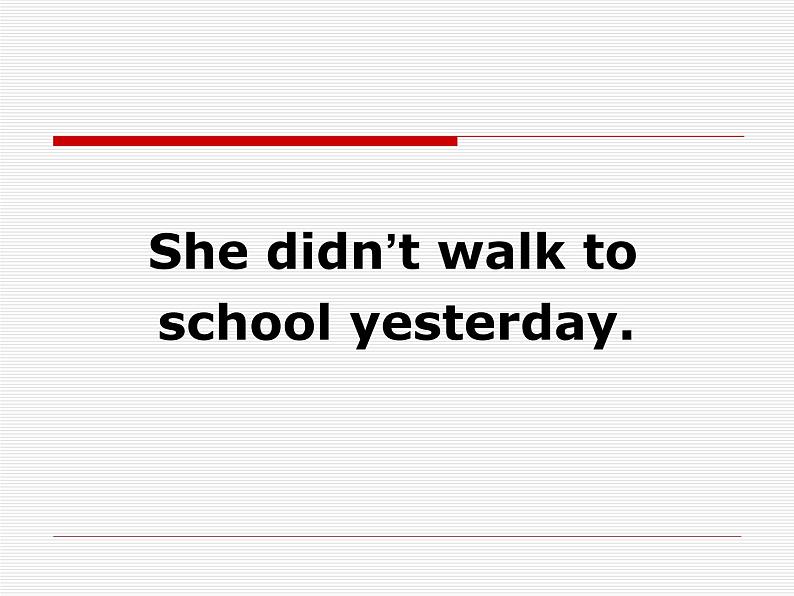 She didn’t walk to school yesterday.